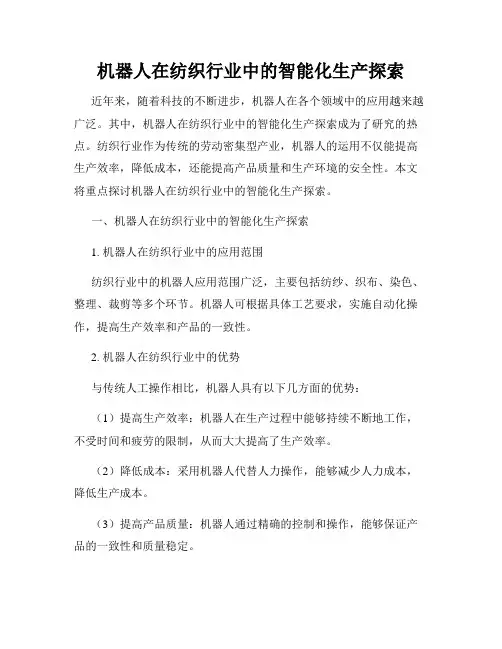 机器人在纺织行业中的智能化生产探索

近年来，随着科技的不断进步，机器人在各个领域中的应用越来越广泛。其中，机器人在纺织行业中的智能化生产探索成为了研究的热点。纺织行业作为传统的劳动密集型产业，机器人的运用不仅能提高生产效率，降低成本，还能提高产品质量和生产环境的安全性。本文将重点探讨机器人在纺织行业中的智能化生产探索。

一、机器人在纺织行业中的智能化生产探索

1. 机器人在纺织行业中的应用范围

纺织行业中的机器人应用范围广泛，主要包括纺纱、织布、染色、整理、裁剪等多个环节。机器人可根据具体工艺要求，实施自动化操作，提高生产效率和产品的一致性。

2. 机器人在纺织行业中的优势

与传统人工操作相比，机器人具有以下几方面的优势：

（1）提高生产效率：机器人在生产过程中能够持续不断地工作，不受时间和疲劳的限制，从而大大提高了生产效率。

（2）降低成本：采用机器人代替人力操作，能够减少人力成本，降低生产成本。

（3）提高产品质量：机器人通过精确的控制和操作，能够保证产品的一致性和质量稳定。